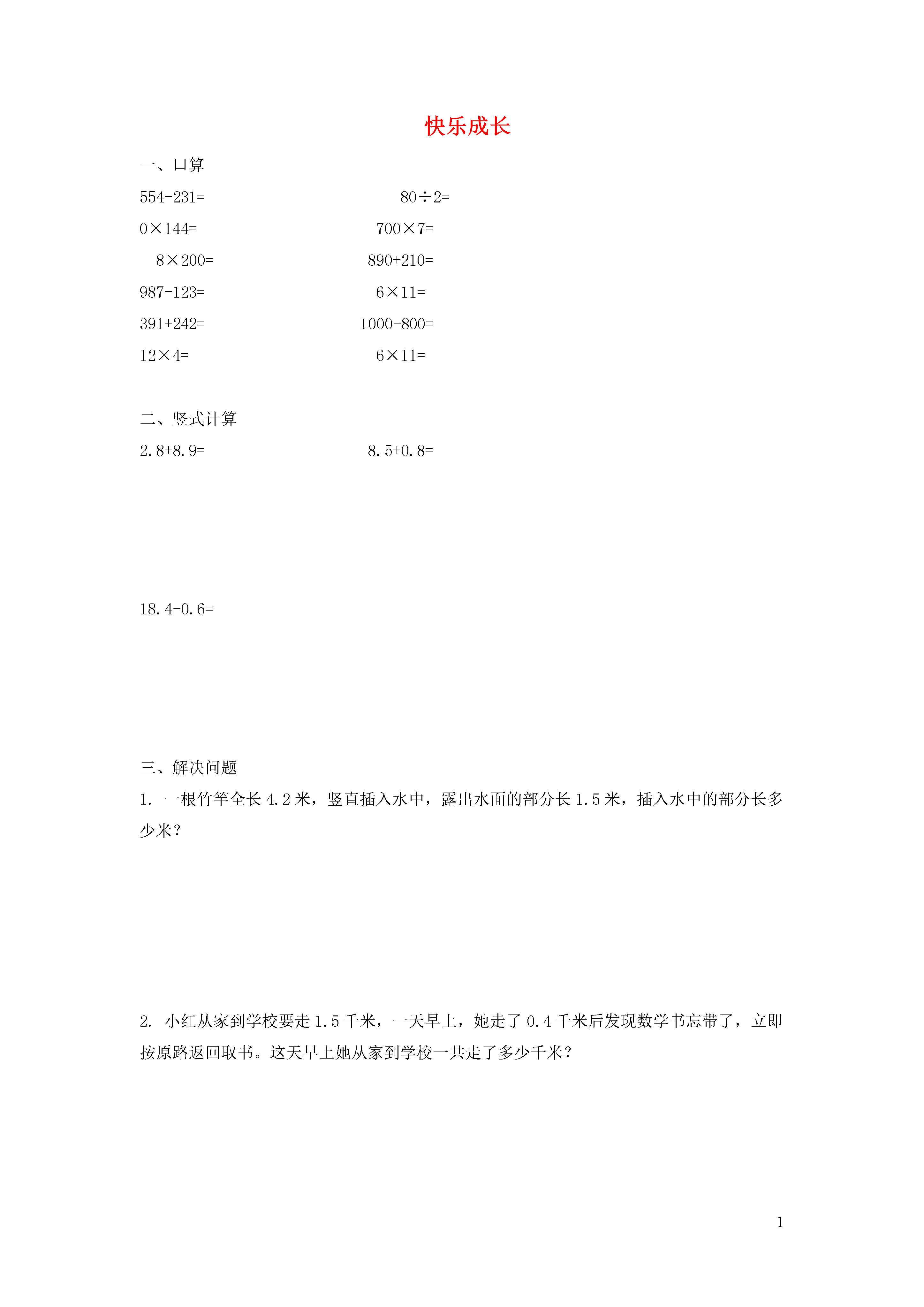 快乐成长

一、口算

$554-231=$ $80\div2=$

$0\times144=$ $700\times7=$

$8\times200=$ $890+210=$

$987-123=$ $6\times11=$

$391+242=$ $1000-800=$

$12\times4=$ $6\times11=$

二、竖式计算

$2.8+8.9=$ $8.5+0.8=$

$18.4-0.6=$

三、解决问题

1. 一根竹竿全长 4.2 米，竖直插入水中，露出水面的部分长 1.5 米，插入水中的部分长多少米？

2. 小红从家到学校要走 1.5 千米，一天早上，她走了 0.4 千米后发现数学书忘带了，立即按原路返回取书。这天早上她从家到学校一共走了多少千米？

1